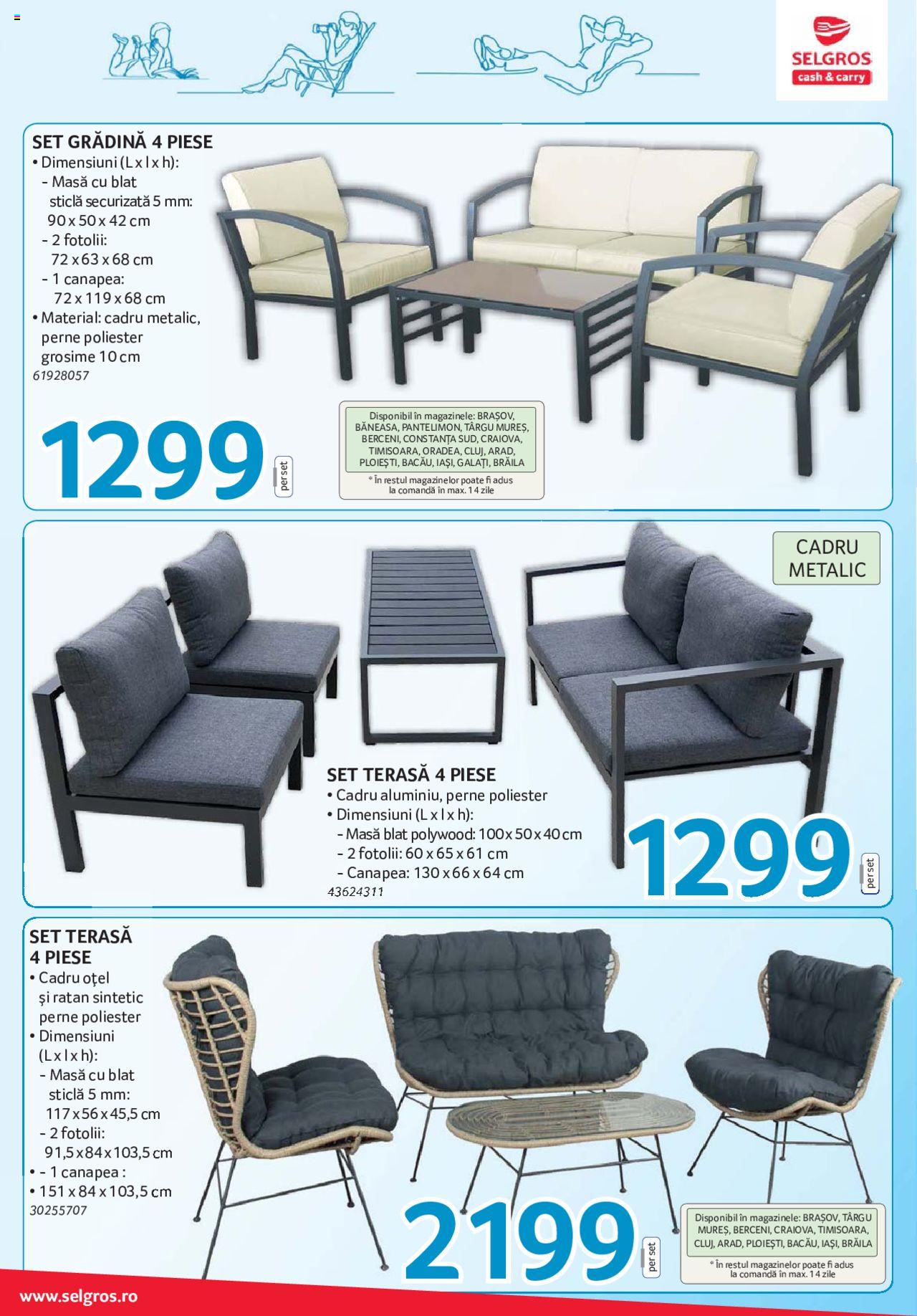 SELGROS
cash & carry

SET GRĂDINĂ 4 PIESE
• Dimensiuni (L x l x h):
- Masă cu blat sticlă securizată 5 mm: 90 x 50 x 42 cm
- 2 fotolii: 72 x 63 x 68 cm
- 1 canapea: 72 x 119 x 68 cm
• Material: cadru metalic, perne poliester grosime 10 cm
61928057

1299 per set

Disponibil în magazinele: BRAȘOV, BĂNEASA, PANTELIMON, TÂRGU MUREȘ, BERCENI, CONSTANȚA SUD, CRAIOVA, TIMISOARA, ORADEA, CLUJ, ARAD, PLOIEȘTI, BACĂU, IAȘI, GALAȚI, BRĂILA
* În restul magazinelor poate fi adus la comandă în max. 14 zile

CADRU METALIC

SET TERASĂ 4 PIESE
• Cadru aluminiu, perne poliester
• Dimensiuni (L x l x h):
- Masă blat polywood: 100 x 50 x 40 cm
- 2 fotolii: 60 x 65 x 61 cm
- Canapea: 130 x 66 x 64 cm
43624311

1299 per set

SET TERASĂ 4 PIESE
• Cadru oțel și ratan sintetic perne poliester
• Dimensiuni (L x l x h):
- Masă cu blat sticlă 5 mm: 117 x 56 x 45,5 cm
- 2 fotolii: 91,5 x 84 x 103,5 cm
• - 1 canapea :
• 151 x 84 x 103,5 cm
30255707

2199 per set

Disponibil în magazinele: BRAȘOV, TÂRGU MUREȘ, BERCENI, CRAIOVA, TIMISOARA, CLUJ, ARAD, PLOIEȘTI, BACĂU, IAȘI, BRĂILA
* În restul magazinelor poate fi adus la comandă în max. 14 zile

www.selgros.ro